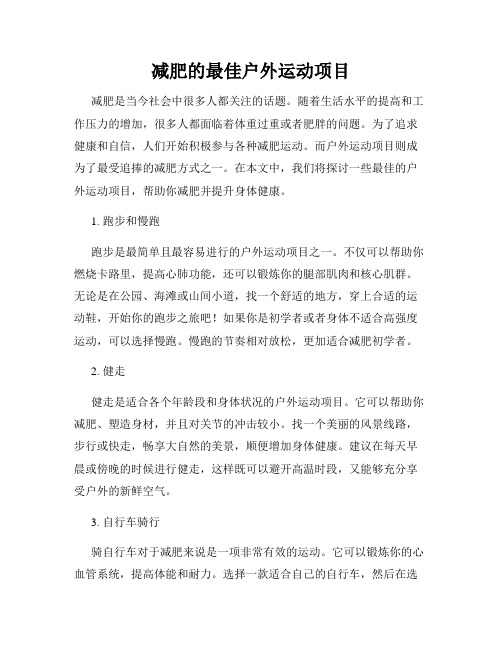 减肥的最佳户外运动项目

减肥是当今社会中很多人都关注的话题。随着生活水平的提高和工作压力的增加，很多人都面临着体重过重或者肥胖的问题。为了追求健康和自信，人们开始积极参与各种减肥运动。而户外运动项目则成为了最受追捧的减肥方式之一。在本文中，我们将探讨一些最佳的户外运动项目，帮助你减肥并提升身体健康。

1. 跑步和慢跑

跑步是最简单且最容易进行的户外运动项目之一。不仅可以帮助你燃烧卡路里，提高心肺功能，还可以锻炼你的腿部肌肉和核心肌群。无论是在公园、海滩或山间小道，找一个舒适的地方，穿上合适的运动鞋，开始你的跑步之旅吧！如果你是初学者或者身体不适合高强度运动，可以选择慢跑。慢跑的节奏相对放松，更加适合减肥初学者。

2. 健走

健走是适合各个年龄段和身体状况的户外运动项目。它可以帮助你减肥、塑造身材，并且对关节的冲击较小。找一个美丽的风景线路，步行或快走，畅享大自然的美景，顺便增加身体健康。建议在每天早晨或傍晚的时候进行健走，这样既可以避开高温时段，又能够充分享受户外的新鲜空气。

3. 自行车骑行

骑自行车对于减肥来说是一项非常有效的运动。它可以锻炼你的心血管系统，提高体能和耐力。选择一款适合自己的自行车，然后在选